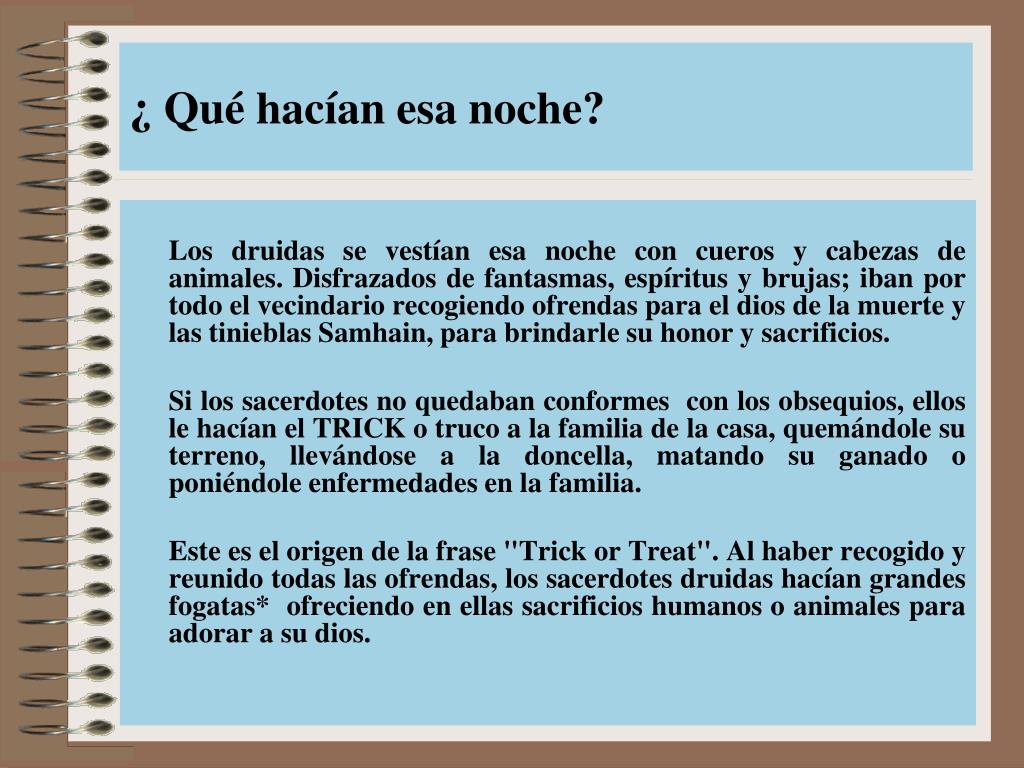 ¿ Qué hacían esa noche?

Los druidas se vestían esa noche con cueros y cabezas de animales. Disfrazados de fantasmas, espíritus y brujas; iban por todo el vecindario recogiendo ofrendas para el dios de la muerte y las tinieblas Samhain, para brindarle su honor y sacrificios.

Si los sacerdotes no quedaban conformes con los obsequios, ellos le hacían el TRICK o truco a la familia de la casa, quemándole su terreno, llevándose a la doncella, matando su ganado o poniéndole enfermedades en la familia.

Este es el origen de la frase "Trick or Treat". Al haber recogido y reunido todas las ofrendas, los sacerdotes druidas hacían grandes fogatas* ofreciendo en ellas sacrificios humanos o animales para adorar a su dios.